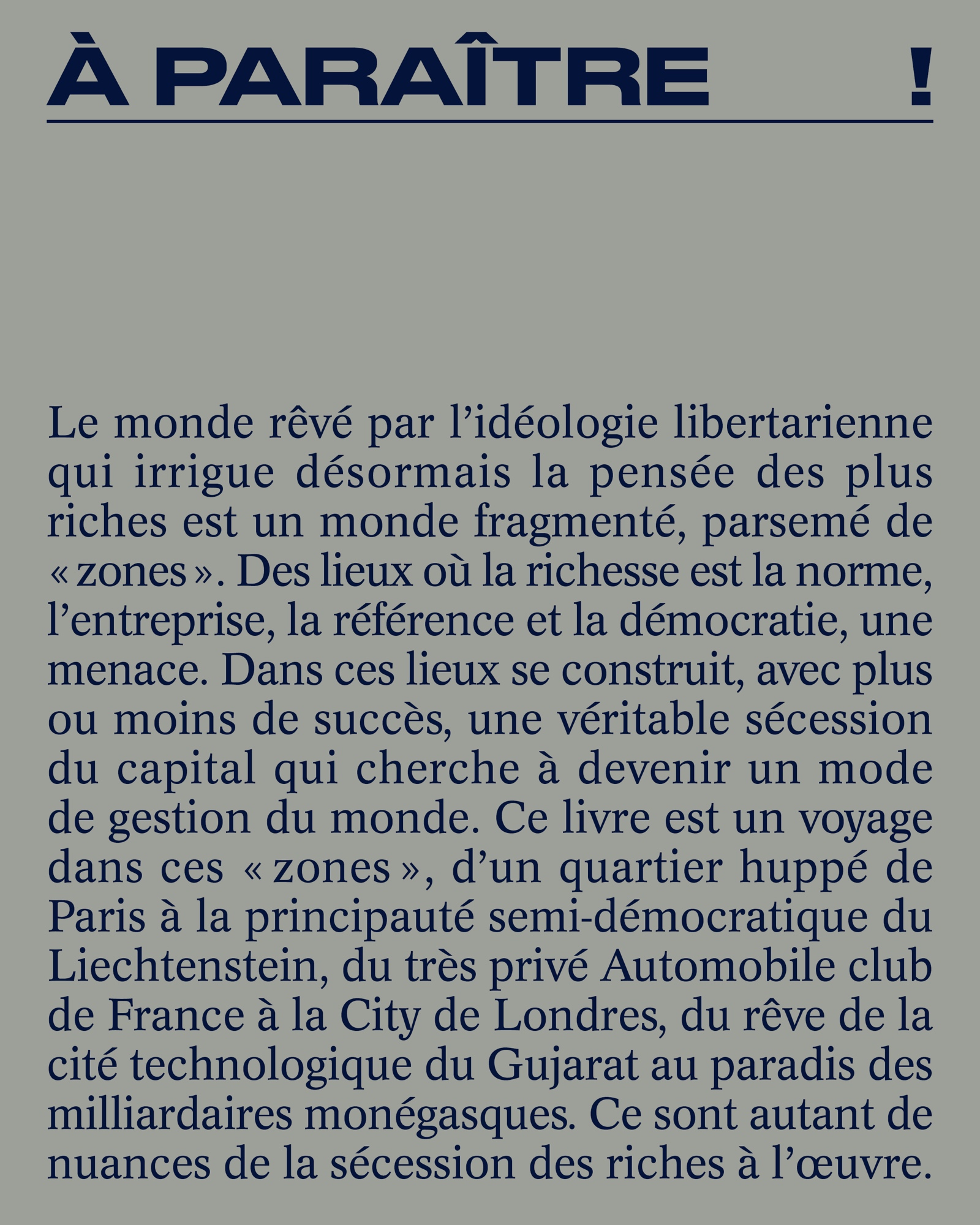 À PARAÎTRE !

Le monde rêvé par l'idéologie libertarienne qui irrigue désormais la pensée des plus riches est un monde fragmenté, parsemé de « zones ». Des lieux où la richesse est la norme, l'entreprise, la référence et la démocratie, une menace. Dans ces lieux se construit, avec plus ou moins de succès, une véritable sécession du capital qui cherche à devenir un mode de gestion du monde. Ce livre est un voyage dans ces « zones », d'un quartier huppé de Paris à la principauté semi-démocratique du Liechtenstein, du très privé Automobile club de France à la City de Londres, du rêve de la cité technologique du Gujarat au paradis des milliardaires monégasques. Ce sont autant de nuances de la sécession des riches à l'œuvre.